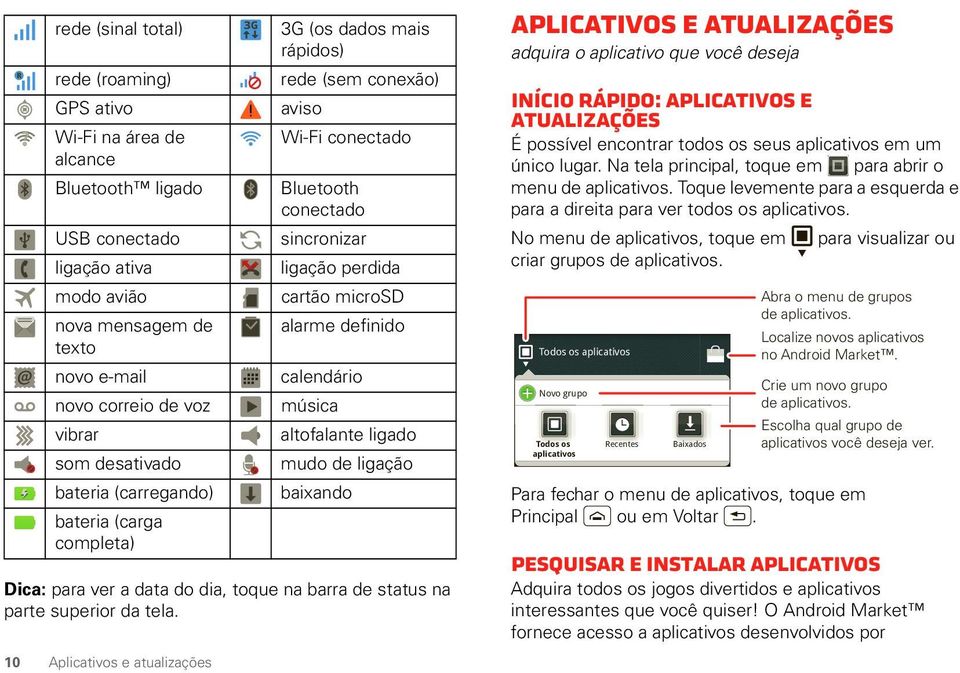 | | | | |
|---|---|---|---|
| | rede (sinal total) | 3G | 3G (os dados mais rápidos) |
| | rede (roaming) | | rede (sem conexão) |
| | GPS ativo | | aviso |
| | Wi-Fi na área de alcance | | Wi-Fi conectado |
| | Bluetooth™ ligado | | Bluetooth conectado |
| | USB conectado | | sincronizar |
| | ligação ativa | | ligação perdida |
| | modo avião | | cartão microSD |
| | nova mensagem de texto | | alarme definido |
| | novo e-mail | | calendário |
| | novo correio de voz | | música |
| | vibrar | | altofalante ligado |
| | som desativado | | mudo de ligação |
| | bateria (carregando) | | baixando |
| | bateria (carga completa) | | |

**Dica:** para ver a data do dia, toque na barra de status na parte superior da tela.

10 Aplicativos e atualizações

APLICATIVOS E ATUALIZAÇÕES
adquira o aplicativo que você deseja

INÍCIO RÁPIDO: APLICATIVOS E ATUALIZAÇÕES
É possível encontrar todos os seus aplicativos em um único lugar. Na tela principal, toque em para abrir o menu de aplicativos. Toque levemente para a esquerda e para a direita para ver todos os aplicativos.

No menu de aplicativos, toque em para visualizar ou criar grupos de aplicativos.

Todos os aplicativos
Novo grupo
Todos os aplicativos
Recentes
Baixados

Abra o menu de grupos de aplicativos.
Localize novos aplicativos no Android Market™.
Crie um novo grupo de aplicativos.
Escolha qual grupo de aplicativos você deseja ver.

Para fechar o menu de aplicativos, toque em Principal ou em Voltar .

PESQUISAR E INSTALAR APLICATIVOS
Adquira todos os jogos divertidos e aplicativos interessantes que você quiser! O Android Market™ fornece acesso a aplicativos desenvolvidos por